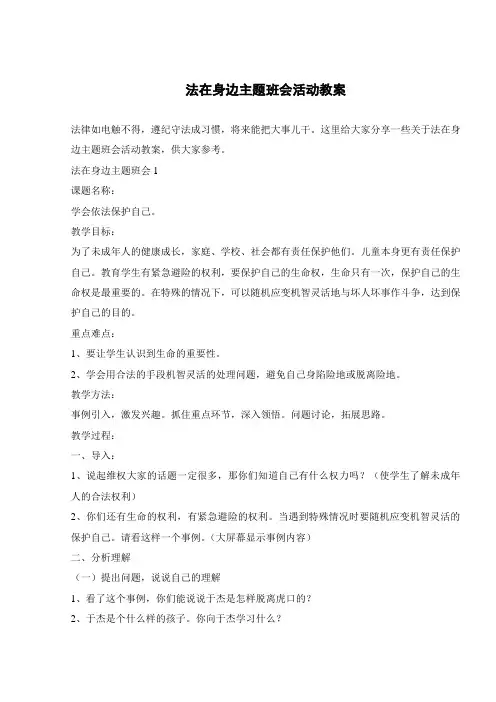 法在身边主题班会活动教案

法律如电触不得，遵纪守法成习惯，将来能把大事儿干。这里给大家分享一些关于法在身边主题班会活动教案，供大家参考。

法在身边主题班会 1

课题名称：

学会依法保护自己。

教学目标：

为了未成年人的健康成长，家庭、学校、社会都有责任保护他们，儿童本身更有责任保护自己。教育学生有紧急避险的权利，要保护自己的生命权，生命只有一次，保护自己的生命权是最重要的。在特殊的情况下，可以随机应变机智灵活地与坏人坏事作斗争，达到保护自己的目的。

重点难点：

1、要让学生认识到生命的重要性。

2、学会用合法的手段机智灵活的处理问题，避免自己身陷险地或脱离险地。

教学方法：

事例引入，激发兴趣。抓住重点环节，深入领悟。问题讨论，拓展思路。

教学过程：

一、导入：

1、说起维权大家的话题一定很多，那你们知道自己有什么权力吗？（使学生了解未成年人的合法权利）

2、你们还有生命的权利，有紧急避险的权利。当遇到特殊情况时要随机应变机智灵活的保护自己。请看这样一个事例。（大屏幕显示事例内容）

二、分析理解

（一）提出问题，说说自己的理解

1、看了这个事例，你们能说说于杰是怎样脱离虎口的？

2、于杰是个什么样的孩子。你向于杰学习什么？